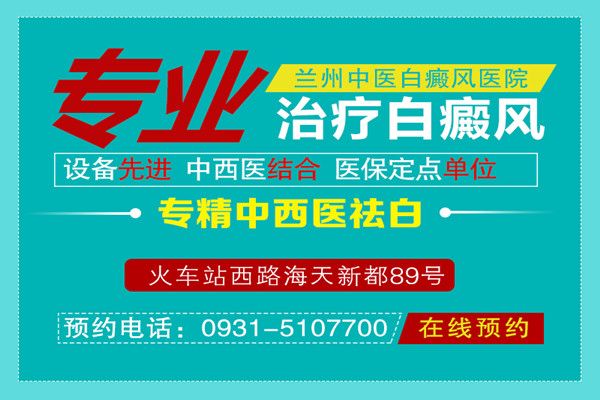 专业

兰州中医白癜风医院

治疗白癜风

设备先进 中西医结合 医保定点单位

专精中西医祛白

火车站西路海天新都89号

预约电话：0931-5107700

在线预约